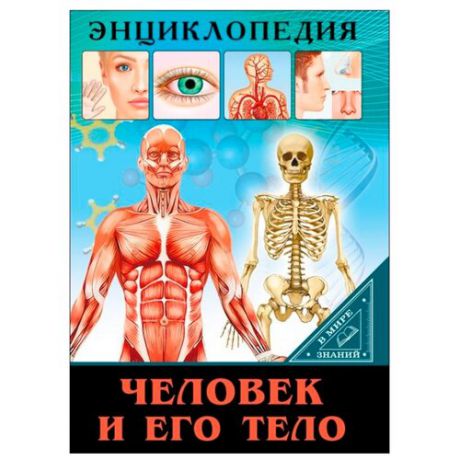 ЭНЦИКЛОПЕДИЯ

В МИРЕ
ЗНАНИЙ

ЧЕЛОВЕК
И ЕГО ТЕЛО